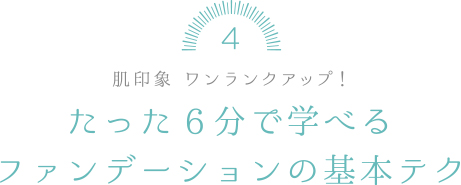 4

肌印象 ワンランクアップ！

たった６分で学べる
ファンデーションの基本テク